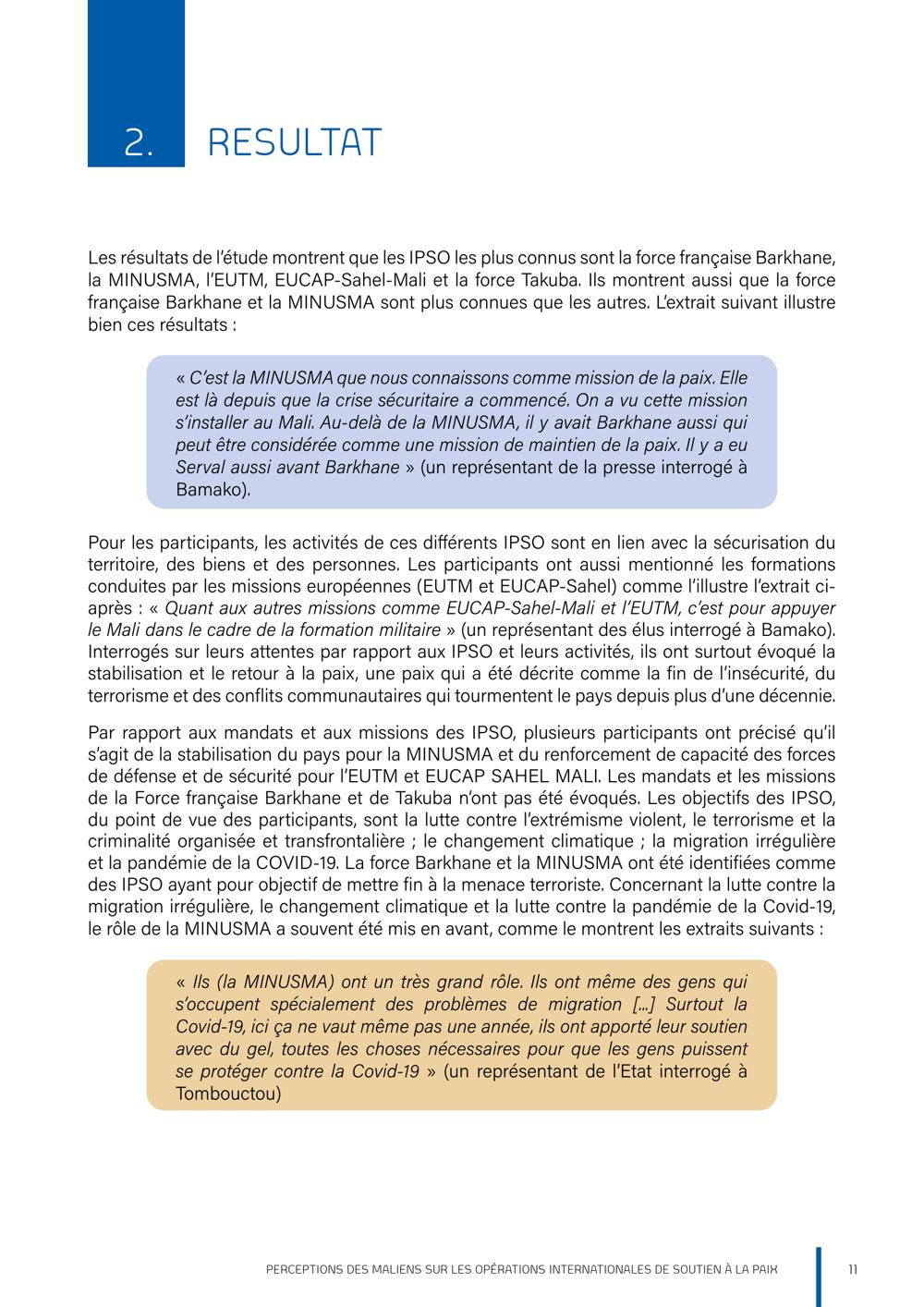 2. RESULTAT

Les résultats de l'étude montrent que les IPSO les plus connus sont la force française Barkhane, la MINUSMA, l'EUTM, EUCAP-Sahel-Mali et la force Takuba. Ils montrent aussi que la force française Barkhane et la MINUSMA sont plus connues que les autres. L'extrait suivant illustre bien ces résultats :

« C'est la MINUSMA que nous connaissons comme mission de la paix. Elle est là depuis que la crise sécuritaire a commencé. On a vu cette mission s'installer au Mali. Au-delà de la MINUSMA, il y avait Barkhane aussi qui peut être considérée comme une mission de maintien de la paix. Il y a eu Serval aussi avant Barkhane » (un représentant de la presse interrogé à Bamako).

Pour les participants, les activités de ces différents IPSO sont en lien avec la sécurisation du territoire, des biens et des personnes. Les participants ont aussi mentionné les formations conduites par les missions européennes (EUTM et EUCAP-Sahel) comme l'illustre l'extrait ci-après : « Quant aux autres missions comme EUCAP-Sahel-Mali et l'EUTM, c'est pour appuyer le Mali dans le cadre de la formation militaire » (un représentant des élus interrogé à Bamako). Interrogés sur leurs attentes par rapport aux IPSO et leurs activités, ils ont surtout évoqué la stabilisation et le retour à la paix, une paix qui a été décrite comme la fin de l'insécurité, du terrorisme et des conflits communautaires qui tourmentent le pays depuis plus d'une décennie.

Par rapport aux mandats et aux missions des IPSO, plusieurs participants ont précisé qu'il s'agit de la stabilisation du pays pour la MINUSMA et du renforcement de capacité des forces de défense et de sécurité pour l'EUTM et EUCAP SAHEL MALI. Les mandats et les missions de la Force française Barkhane et de Takuba n'ont pas été évoqués. Les objectifs des IPSO, du point de vue des participants, sont la lutte contre l'extrémisme violent, le terrorisme et la criminalité organisée et transfrontalière ; le changement climatique ; la migration irrégulière et la pandémie de la COVID-19. La force Barkhane et la MINUSMA ont été identifiées comme des IPSO ayant pour objectif de mettre fin à la menace terroriste. Concernant la lutte contre la migration irrégulière, le changement climatique et la lutte contre la pandémie de la Covid-19, le rôle de la MINUSMA a souvent été mis en avant, comme le montrent les extraits suivants :

« Ils (la MINUSMA) ont un très grand rôle. Ils ont même des gens qui s'occupent spécialement des problèmes de migration [...] Surtout la Covid-19, ici ça ne vaut même pas une année, ils ont apporté leur soutien avec du gel, toutes les choses nécessaires pour que les gens puissent se protéger contre la Covid-19 » (un représentant de l'Etat interrogé à Tombouctou)

PERCEPTIONS DES MALIENS SUR LES OPÉRATIONS INTERNATIONALES DE SOUTIEN À LA PAIX 11